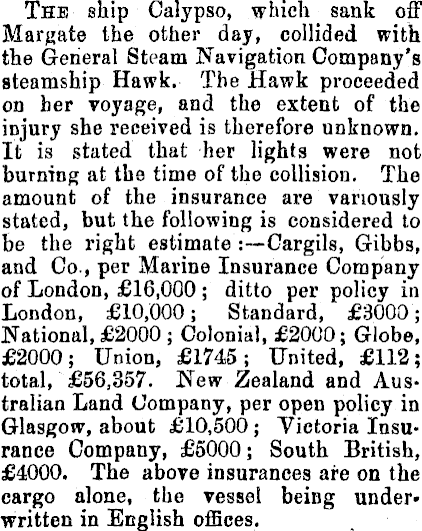 The ship Calypso, which sank off Margate the other day, collided with the General Steam Navigation Company's steamship Hawk. The Hawk proceeded on her voyage, and the extent of the injury she received is therefore unknown. It is stated that her lights were not burning at the time of the collision. The amount of the insurance are variously stated, but the following is considered to be the right estimate:—Cargils, Gibbs, and Co., per Marine Insurance Company of London, £16,000; ditto per policy in London, £10,000; Standard, £3000; National, £2000; Colonial, £2000; Globe, £2000; Union, £1745; United, £112; total, £56,357. New Zealand and Australian Land Company, per open policy in Glasgow, about £10,500; Victoria Insurance Company, £5000; South British, £4000. The above insurances are on the cargo alone, the vessel being underwritten in English offices.